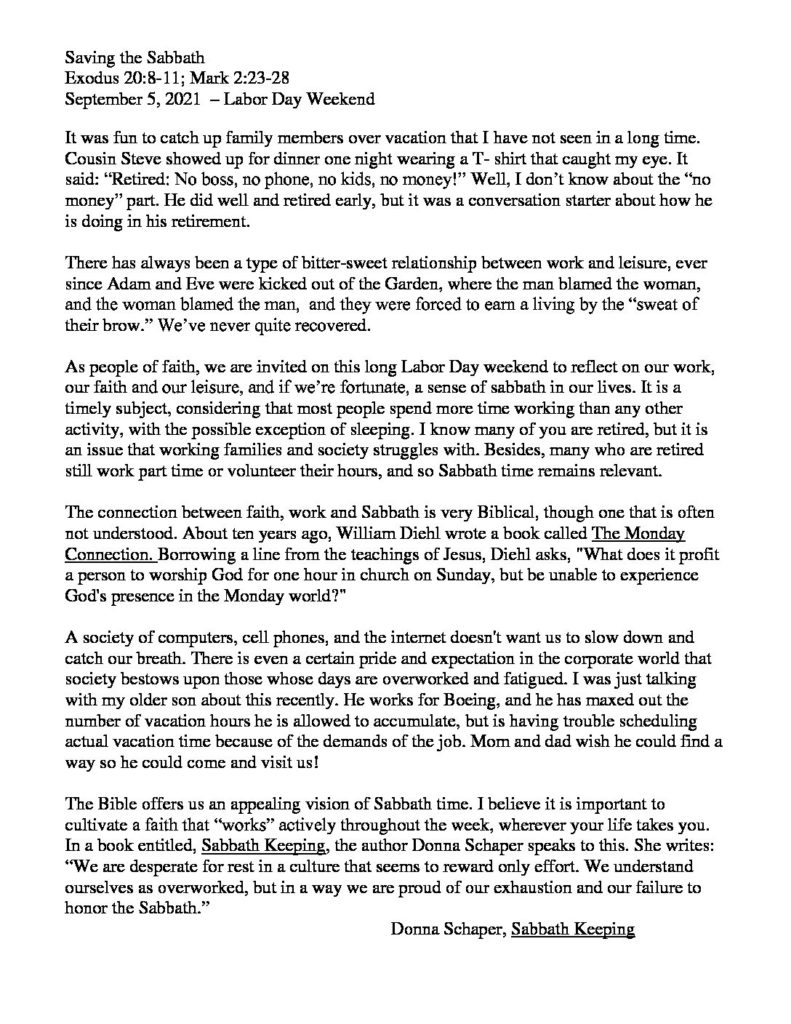 Saving the Sabbath
Exodus 20:8-11; Mark 2:23-28
September 5, 2021 – Labor Day Weekend

It was fun to catch up family members over vacation that I have not seen in a long time. Cousin Steve showed up for dinner one night wearing a T- shirt that caught my eye. It said: "Retired: No boss, no phone, no kids, no money!" Well, I don't know about the "no money" part. He did well and retired early, but it was a conversation starter about how he is doing in his retirement.

There has always been a type of bitter-sweet relationship between work and leisure, ever since Adam and Eve were kicked out of the Garden, where the man blamed the woman, and the woman blamed the man, and they were forced to earn a living by the "sweat of their brow." We've never quite recovered.

As people of faith, we are invited on this long Labor Day weekend to reflect on our work, our faith and our leisure, and if we're fortunate, a sense of sabbath in our lives. It is a timely subject, considering that most people spend more time working than any other activity, with the possible exception of sleeping. I know many of you are retired, but it is an issue that working families and society struggles with. Besides, many who are retired still work part time or volunteer their hours, and so Sabbath time remains relevant.

The connection between faith, work and Sabbath is very Biblical, though one that is often not understood. About ten years ago, William Diehl wrote a book called The Monday Connection. Borrowing a line from the teachings of Jesus, Diehl asks, "What does it profit a person to worship God for one hour in church on Sunday, but be unable to experience God's presence in the Monday world?"

A society of computers, cell phones, and the internet doesn't want us to slow down and catch our breath. There is even a certain pride and expectation in the corporate world that society bestows upon those whose days are overworked and fatigued. I was just talking with my older son about this recently. He works for Boeing, and he has maxed out the number of vacation hours he is allowed to accumulate, but is having trouble scheduling actual vacation time because of the demands of the job. Mom and dad wish he could find a way so he could come and visit us!

The Bible offers us an appealing vision of Sabbath time. I believe it is important to cultivate a faith that "works" actively throughout the week, wherever your life takes you. In a book entitled, Sabbath Keeping, the author Donna Schaper speaks to this. She writes: "We are desperate for rest in a culture that seems to reward only effort. We understand ourselves as overworked, but in a way we are proud of our exhaustion and our failure to honor the Sabbath."

Donna Schaper, Sabbath Keeping